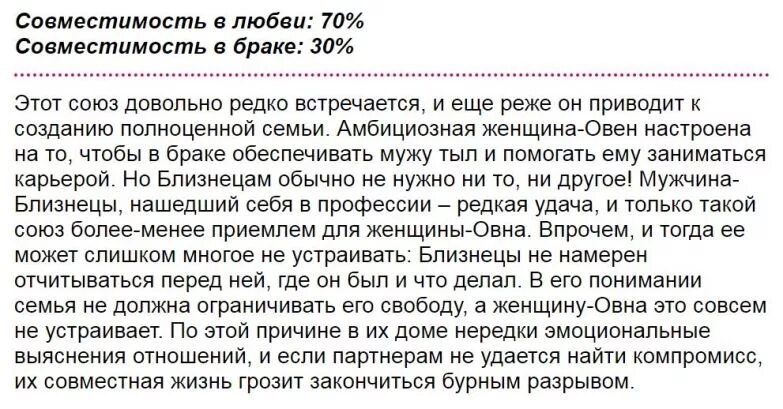 Совместимость в любви: 70%
Совместимость в браке: 30%

Этот союз довольно редко встречается, и еще реже он приводит к созданию полноценной семьи. Амбициозная женщина-Овен настроена на то, чтобы в браке обеспечивать мужу тыл и помогать ему заниматься карьерой. Но Близнецам обычно не нужно ни то, ни другое! Мужчина-Близнецы, нашедший себя в профессии – редкая удача, и только такой союз более-менее приемлем для женщины-Овна. Впрочем, и тогда ее может слишком многое не устраивать: Близнецы не намерен отчитываться перед ней, где он был и что делал. В его понимании семья не должна ограничивать его свободу, а женщину-Овна это совсем не устраивает. По этой причине в их доме нередки эмоциональные выяснения отношений, и если партнерам не удается найти компромисс, их совместная жизнь грозит закончиться бурным разрывом.